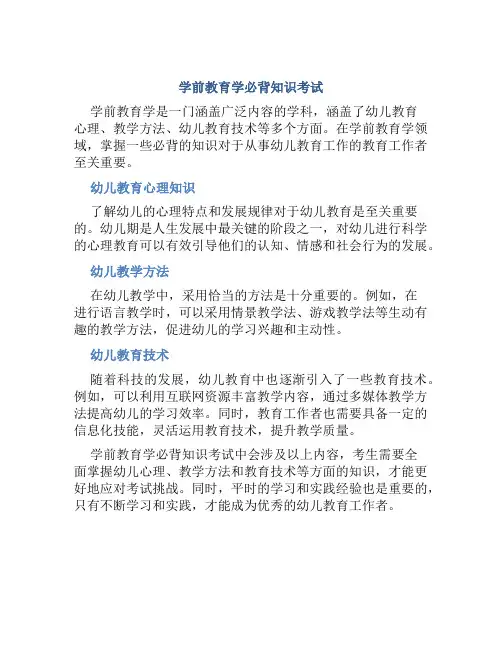 学前教育学必背知识考试

学前教育学是一门涵盖广泛内容的学科，涵盖了幼儿教育心理、教学方法、幼儿教育技术等多个方面。在学前教育学领域，掌握一些必背的知识对于从事幼儿教育工作的教育工作者至关重要。

幼儿教育心理知识

了解幼儿的心理特点和发展规律对于幼儿教育是至关重要的。幼儿期是人生发展中最关键的阶段之一，对幼儿进行科学的心理教育可以有效引导他们的认知、情感和社会行为的发展。

幼儿教学方法

在幼儿教学中，采用恰当的方法是十分重要的。例如，在进行语言教学时，可以采用情景教学法、游戏教学法等生动有趣的教学方法，促进幼儿的学习兴趣和主动性。

幼儿教育技术

随着科技的发展，幼儿教育中也逐渐引入了一些教育技术。例如，可以利用互联网资源丰富教学内容，通过多媒体教学方法提高幼儿的学习效率。同时，教育工作者也需要具备一定的信息化技能，灵活运用教育技术，提升教学质量。

学前教育学必背知识考试中会涉及以上内容，考生需要全面掌握幼儿心理、教学方法和教育技术等方面的知识，才能更好地应对考试挑战。同时，平时的学习和实践经验也是重要的，只有不断学习和实践，才能成为优秀的幼儿教育工作者。